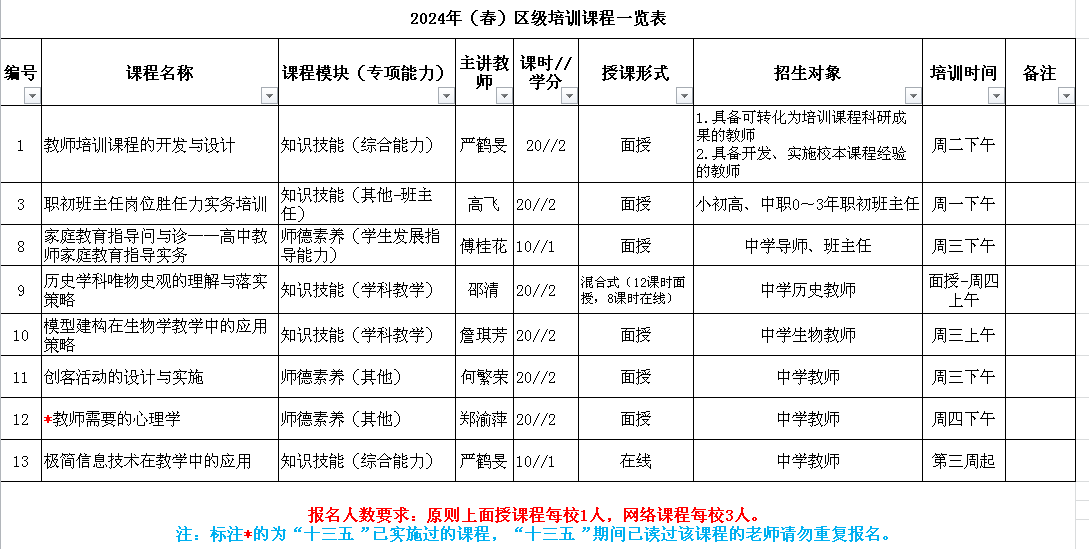 2024年（春）区级培训课程一览表

| 编号 | 课程名称 | 课程模块（专项能力） | 主讲教师 | 课时//学分 | 授课形式 | 招生对象 | 培训时间 | 备注 |
|---|---|---|---|---|---|---|---|---|
| 1 | 教师培训课程的开发与设计 | 知识技能（综合能力） | 严鹤旻 | 20//2 | 面授 | 1.具备可转化为培训课程科研成果的教师 2.具备开发、实施校本课程经验的教师 | 周二下午 | |
| 3 | 职初班主任岗位胜任力实务培训 | 知识技能（其他-班主任） | 高飞 | 20//2 | 面授 | 小初高、中职0～3年职初班主任 | 周一下午 | |
| 8 | 家庭教育指导问与诊——高中教师家庭教育指导实务 | 师德素养（学生发展指导能力） | 傅桂花 | 10//1 | 面授 | 中学导师、班主任 | 周三下午 | |
| 9 | 历史学科唯物史观的理解与落实策略 | 知识技能（学科教学） | 邵清 | 20//2 | 混合式（12课时面授，8课时在线） | 中学历史教师 | 面授-周四上午 | |
| 10 | 模型建构在生物学教学中的应用策略 | 知识技能（学科教学） | 詹琪芳 | 20//2 | 面授 | 中学生物教师 | 周三上午 | |
| 11 | 创客活动的设计与实施 | 师德素养（其他） | 何繁荣 | 20//2 | 面授 | 中学教师 | 周三下午 | |
| 12 | *教师需要的心理学 | 师德素养（其他） | 郑渝萍 | 20//2 | 面授 | 中学教师 | 周四下午 | |
| 13 | 极简信息技术在教学中的应用 | 知识技能（综合能力） | 严鹤旻 | 10//1 | 在线 | 中学教师 | 第三周起 | |

报名人数要求：原则上面授课程每校1人，网络课程每校3人。
注：标注*的为“十三五”已实施过的课程，“十三五”期间已读过该课程的老师请勿重复报名。